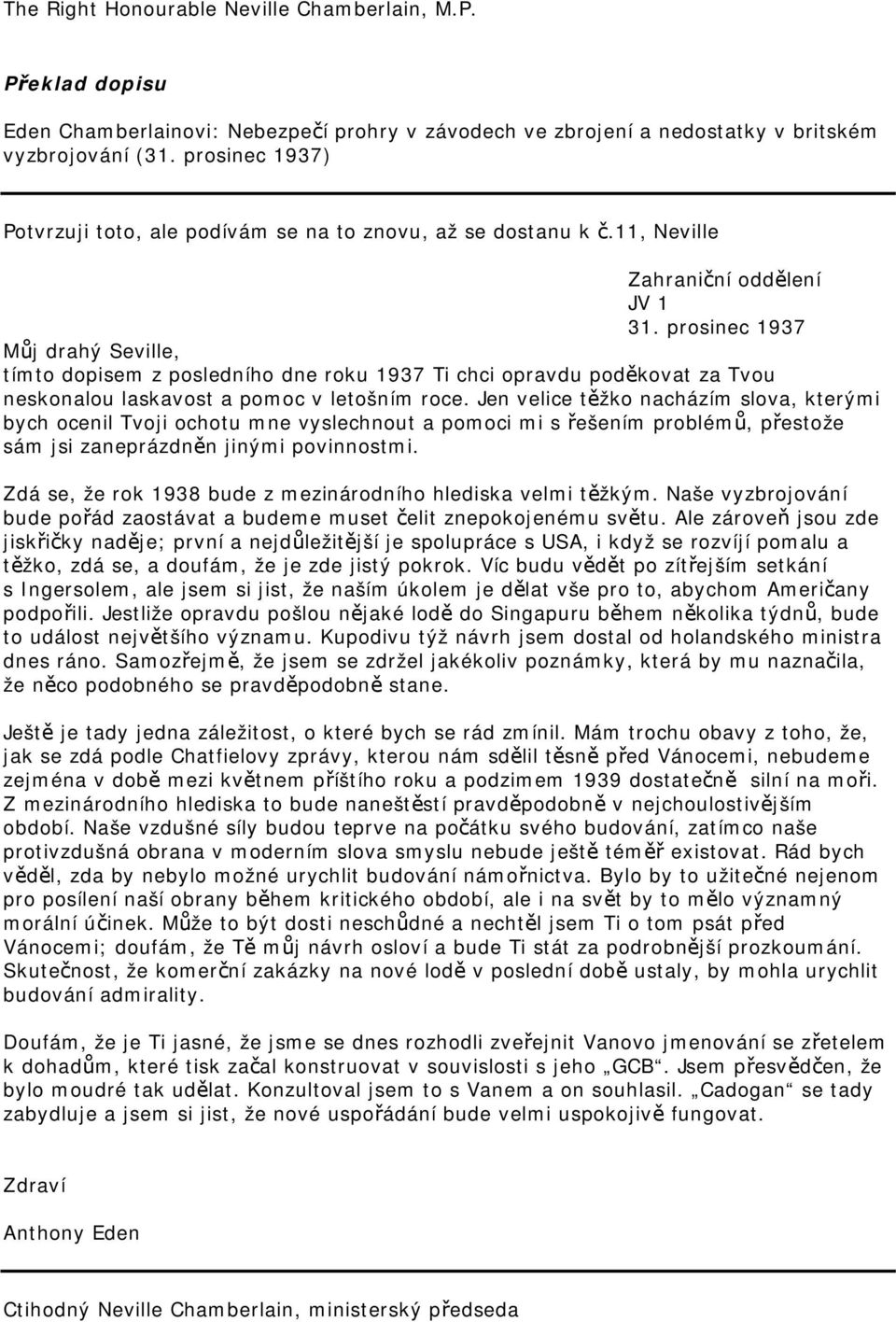 The Right Honourable Neville Chamberlain, M.P.

Překlad dopisu

Eden Chamberlainovi: Nebezpečí prohry v závodech ve zbrojení a nedostatky v britském vyzbrojování (31. prosinec 1937)

Potvrzuji toto, ale podívám se na to znovu, až se dostanu k č.11, Neville

Zahraniční oddělení
JV 1
31. prosinec 1937

Můj drahý Seville,
tímto dopisem z posledního dne roku 1937 Ti chci opravdu poděkovat za Tvou neskonalou laskavost a pomoc v letošním roce. Jen velice těžko nacházím slova, kterými bych ocenil Tvoji ochotu mne vyslechnout a pomoci mi s řešením problémů, přestože sám jsi zaneprázdněn jinými povinnostmi.

Zdá se, že rok 1938 bude z mezinárodního hlediska velmi těžkým. Naše vyzbrojování bude pořád zaostávat a budeme muset čelit znepokojenému světu. Ale zároveň jsou zde jiskřičky naděje; první a nejdůležitější je spolupráce s USA, i když se rozvíjí pomalu a těžko, zdá se, a doufám, že je zde jistý pokrok. Víc budu vědět po zítřejším setkání s Ingersolem, ale jsem si jist, že naším úkolem je dělat vše pro to, abychom Američany podpořili. Jestliže opravdu pošlou nějaké lodě do Singapuru během několika týdnů, bude to událost největšího významu. Kupodivu týž návrh jsem dostal od holandského ministra dnes ráno. Samozřejmě, že jsem se zdržel jakékoliv poznámky, která by mu naznačila, že něco podobného se pravděpodobně stane.

Ještě je tady jedna záležitost, o které bych se rád zmínil. Mám trochu obavy z toho, že, jak se zdá podle Chatfielovy zprávy, kterou nám sdělil těsně před Vánocemi, nebudeme zejména v době mezi květnem příštího roku a podzimem 1939 dostatečně silní na moři. Z mezinárodního hlediska to bude naneštěstí pravděpodobně v nejchoulostivějším období. Naše vzdušné síly budou teprve na počátku svého budování, zatímco naše protivzdušná obrana v moderním slova smyslu nebude ještě téměř existovat. Rád bych věděl, zda by nebylo možné urychlit budování námořnictva. Bylo by to užitečné nejenom pro posílení naší obrany během kritického období, ale i na svět by to mělo významný morální účinek. Může to být dosti neschůdné a nechtěl jsem Ti o tom psát před Vánocemi; doufám, že Tě můj návrh osloví a bude Ti stát za podrobnější prozkoumání. Skutečnost, že komerční zakázky na nové lodě v poslední době ustaly, by mohla urychlit budování admirality.

Doufám, že je Ti jasné, že jsme se dnes rozhodli zveřejnit Vanovo jmenování se zřetelem k dohadům, které tisk začal konstruovat v souvislosti s jeho „GCB“. Jsem přesvědčen, že bylo moudré tak udělat. Konzultoval jsem to s Vanem a on souhlasil. „Cadogan“ se tady zabydluje a jsem si jist, že nové uspořádání bude velmi uspokojivě fungovat.

Zdraví

Anthony Eden

Ctihodný Neville Chamberlain, ministerský předseda